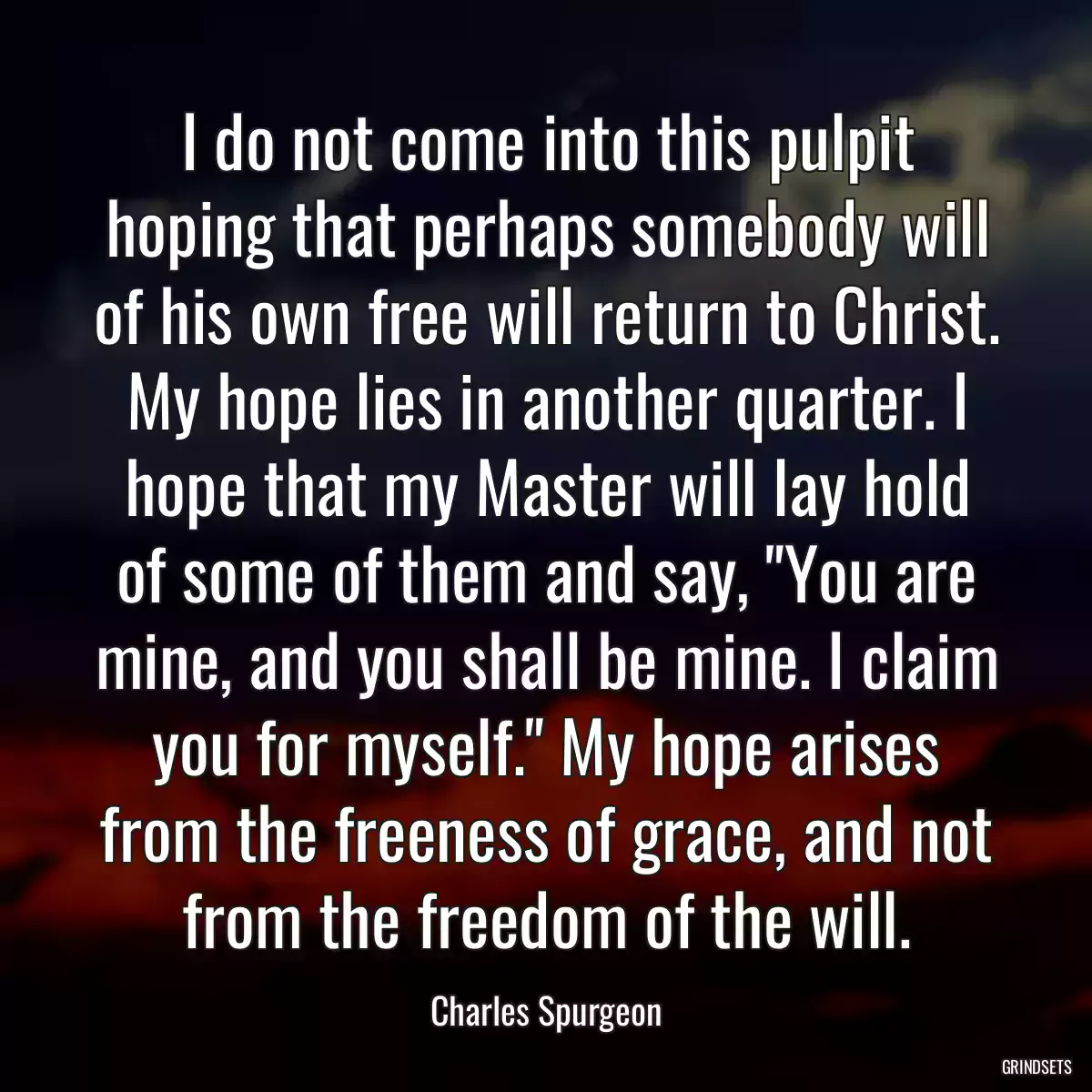 I do not come into this pulpit hoping that perhaps somebody will of his own free will return to Christ. My hope lies in another quarter. I hope that my Master will lay hold of some of them and say, "You are mine, and you shall be mine. I claim you for myself." My hope arises from the freeness of grace, and not from the freedom of the will.

Charles Spurgeon

GRINDSETS